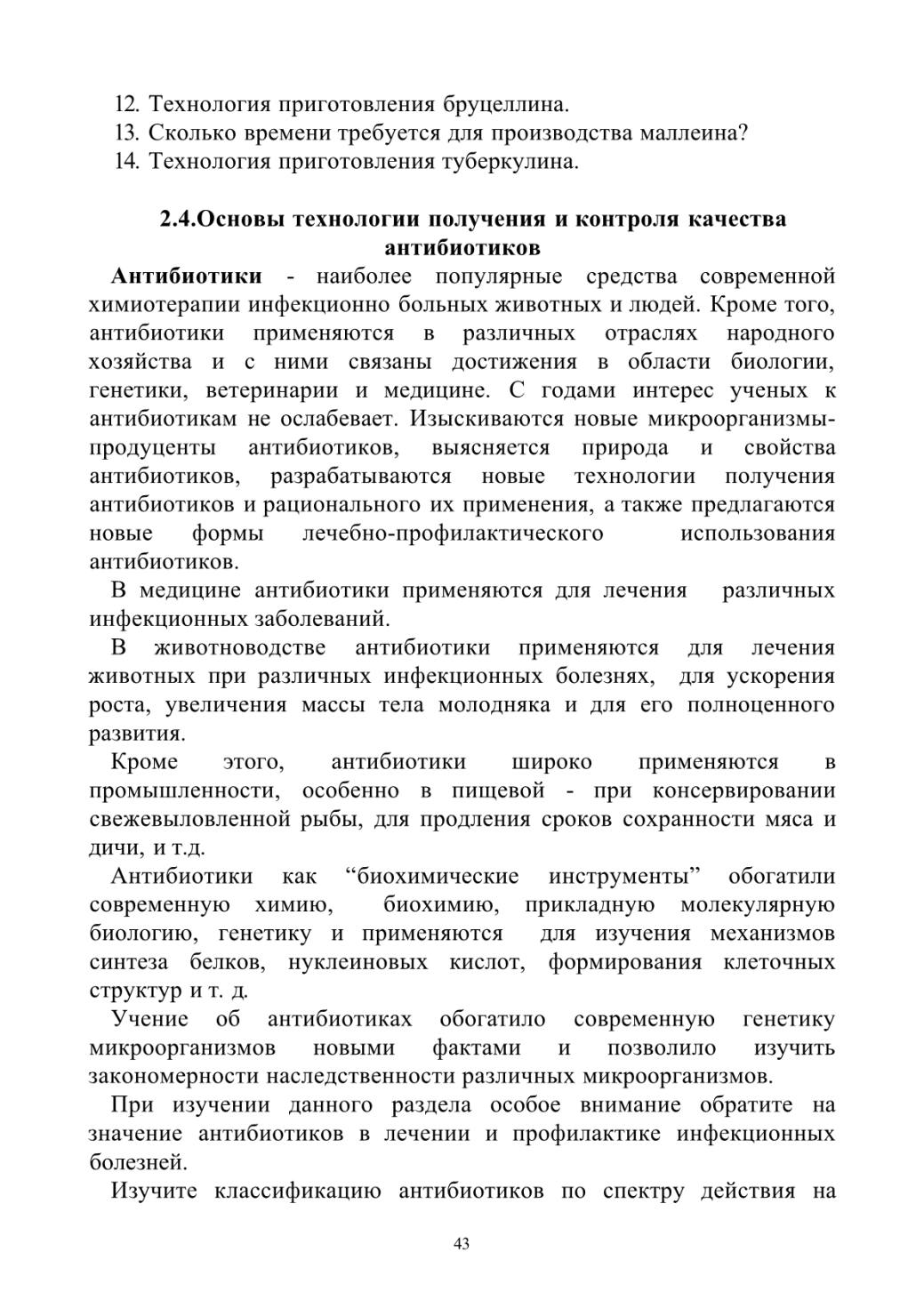 12. Технология приготовления бруцеллина.
13. Сколько времени требуется для производства маллеина?
14. Технология приготовления туберкулина.

2.4.Основы технологии получения и контроля качества антибиотиков

Антибиотики - наиболее популярные средства современной химиотерапии инфекционно больных животных и людей. Кроме того, антибиотики применяются в различных отраслях народного хозяйства и с ними связаны достижения в области биологии, генетики, ветеринарии и медицине. С годами интерес ученых к антибиотикам не ослабевает. Изыскиваются новые микроорганизмы-продуценты антибиотиков, выясняется природа и свойства антибиотиков, разрабатываются новые технологии получения антибиотиков и рационального их применения, а также предлагаются новые формы лечебно-профилактического использования антибиотиков.

В медицине антибиотики применяются для лечения различных инфекционных заболеваний.

В животноводстве антибиотики применяются для лечения животных при различных инфекционных болезнях, для ускорения роста, увеличения массы тела молодняка и для его полноценного развития.

Кроме этого, антибиотики широко применяются в промышленности, особенно в пищевой - при консервировании свежевыловленной рыбы, для продления сроков сохранности мяса и дичи, и т.д.

Антибиотики как “биохимические инструменты” обогатили современную химию, биохимию, прикладную молекулярную биологию, генетику и применяются для изучения механизмов синтеза белков, нуклеиновых кислот, формирования клеточных структур и т. д.

Учение об антибиотиках обогатило современную генетику микроорганизмов новыми фактами и позволило изучить закономерности наследственности различных микроорганизмов.

При изучении данного раздела особое внимание обратите на значение антибиотиков в лечении и профилактике инфекционных болезней.

Изучите классификацию антибиотиков по спектру действия на

43